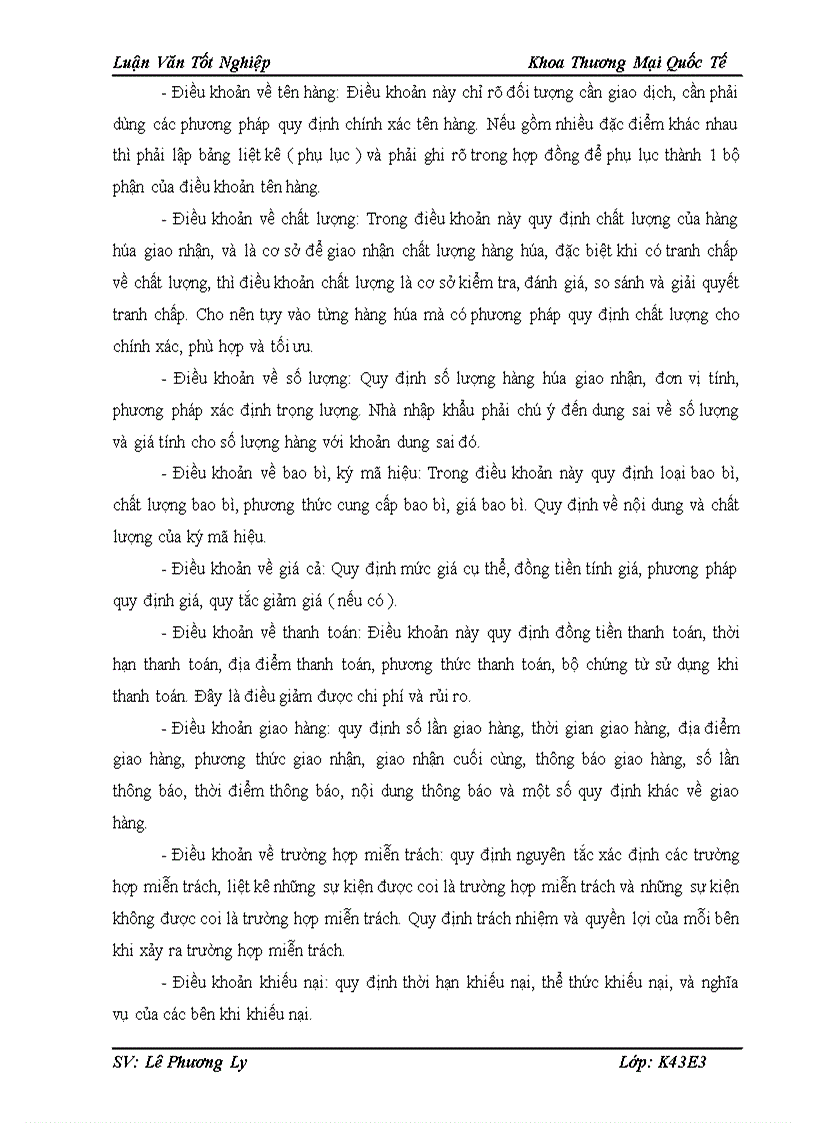 Luận Văn Tốt Nghiệp    Khoa Thương Mại Quốc Tế

- Điều khoản về tên hàng: Điều khoản này chỉ rõ đối tượng cần giao dịch, cần phải dùng các phương pháp quy định chính xác tên hàng. Nếu gồm nhiều đặc điểm khác nhau thì phải lập bảng liệt kê ( phụ lục ) và phải ghi rõ trong hợp đồng để phụ lục thành 1 bộ phận của điều khoản tên hàng.

- Điều khoản về chất lượng: Trong điều khoản này quy định chất lượng của hàng húa giao nhận, và là cơ sở để giao nhận chất lượng hàng húa, đặc biệt khi có tranh chấp về chất lượng, thì điều khoản chất lượng là cơ sở kiểm tra, đánh giá, so sánh và giải quyết tranh chấp. Cho nên tuỳ vào từng hàng húa mà có phương pháp quy định chất lượng cho chính xác, phù hợp và tối ưu.

- Điều khoản về số lượng: Quy định số lượng hàng húa giao nhận, đơn vị tính, phương pháp xác định trọng lượng. Nhà nhập khẩu phải chú ý đến dung sai về số lượng và giá tính cho số lượng hàng với khoản dung sai đó.

- Điều khoản về bao bì, ký mã hiệu: Trong điều khoản này quy định loại bao bì, chất lượng bao bì, phương thức cung cấp bao bì, giá bao bì. Quy định về nội dung và chất lượng của ký mã hiệu.

- Điều khoản về giá cả: Quy định mức giá cụ thể, đồng tiền tính giá, phương pháp quy định giá, quy tắc giảm giá ( nếu có ).

- Điều khoản về thanh toán: Điều khoản này quy định đồng tiền thanh toán, thời hạn thanh toán, địa điểm thanh toán, phương thức thanh toán, bộ chứng từ sử dụng khi thanh toán. Đây là điều giảm được chi phí và rủi ro.

- Điều khoản giao hàng: quy định số lần giao hàng, thời gian giao hàng, địa điểm giao hàng, phương thức giao nhận, giao nhận cuối cùng, thông báo giao hàng, số lần thông báo, thời điểm thông báo, nội dung thông báo và một số quy định khác về giao hàng.

- Điều khoản về trường hợp miễn trách: quy định nguyên tắc xác định các trường hợp miễn trách, liệt kê những sự kiện được coi là trường hợp miễn trách và những sự kiện không được coi là trường hợp miễn trách. Quy định trách nhiệm và quyền lợi của mỗi bên khi xảy ra trường hợp miễn trách.

- Điều khoản khiếu nại: quy định thời hạn khiếu nại, thể thức khiếu nại, và nghĩa vụ của các bên khi khiếu nại.

SV: Lê Phương Ly    Lớp: K43E3